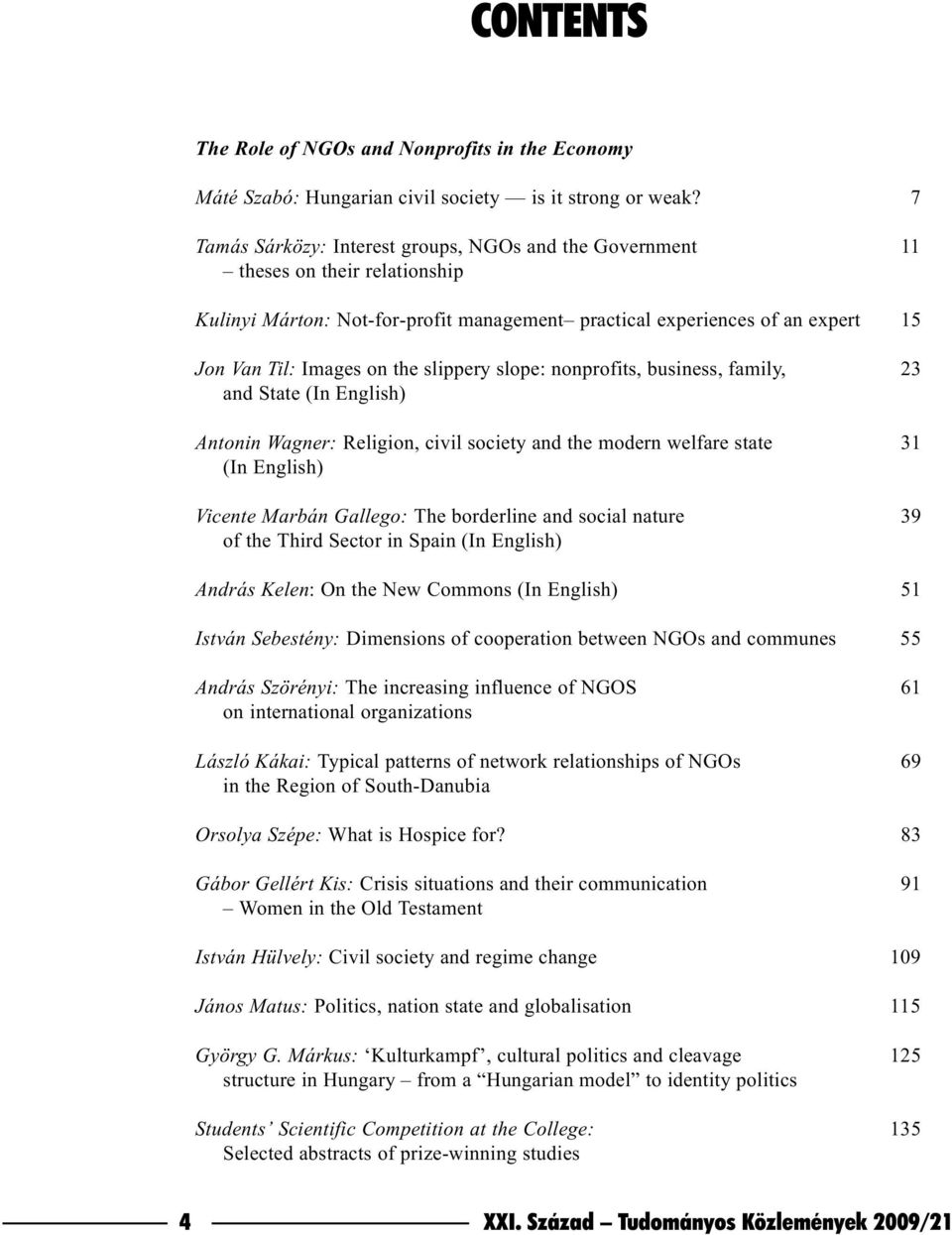 CONTENTS

The Role of NGOs and Nonprofits in the Economy

Máté Szabó: Hungarian civil society — is it strong or weak? 7

Tamás Sárközy: Interest groups, NGOs and the Government – theses on their relationship 11

Kulinyi Márton: Not-for-profit management– practical experiences of an expert 15

Jon Van Til: Images on the slippery slope: nonprofits, business, family, and State (In English) 23

Antonin Wagner: Religion, civil society and the modern welfare state (In English) 31

Vicente Marbán Gallego: The borderline and social nature of the Third Sector in Spain (In English) 39

András Kelen: On the New Commons (In English) 51

István Sebestény: Dimensions of cooperation between NGOs and communes 55

András Szörényi: The increasing influence of NGOS on international organizations 61

László Kákai: Typical patterns of network relationships of NGOs in the Region of South-Danubia 69

Orsolya Szépe: What is Hospice for? 83

Gábor Gellért Kis: Crisis situations and their communication – Women in the Old Testament 91

István Hülvely: Civil society and regime change 109

János Matus: Politics, nation state and globalisation 115

György G. Márkus: ‘Kulturkampf’, cultural politics and cleavage structure in Hungary – from a “Hungarian model” to identity politics 125

Students’ Scientific Competition at the College: Selected abstracts of prize-winning studies 135

4 XXI. Század – Tudományos Közlemények 2009/21